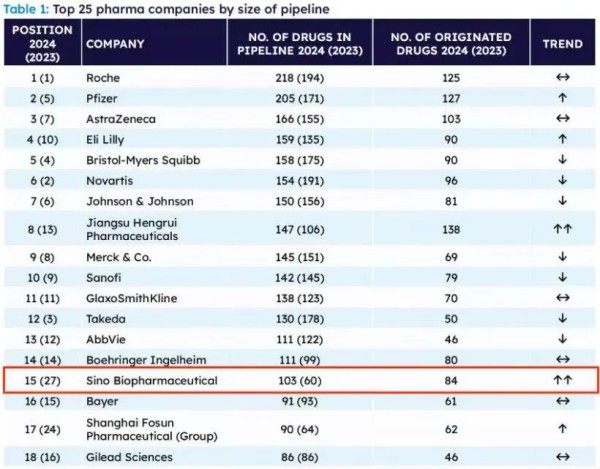 Table 1: Top 25 pharma companies by size of pipeline

| POSITION 2024 (2023) | COMPANY | NO. OF DRUGS IN PIPELINE 2024 (2023) | NO. OF ORIGINATED DRUGS 2024 (2023) | TREND |
|---|---|---|---|---|
| 1 (1) | Roche | 218 (194) | 125 | ↔ |
| 2 (5) | Pfizer | 205 (171) | 127 | ↑ |
| 3 (7) | AstraZeneca | 166 (155) | 103 | ↔ |
| 4 (10) | Eli Lilly | 159 (135) | 90 | ↑ |
| 5 (4) | Bristol-Myers Squibb | 158 (175) | 90 | ↓ |
| 6 (2) | Novartis | 154 (191) | 96 | ↓ |
| 7 (6) | Johnson & Johnson | 150 (156) | 81 | ↓ |
| 8 (13) | Jiangsu Hengrui Pharmaceuticals | 147 (106) | 138 | ↑↑ |
| 9 (8) | Merck & Co. | 145 (151) | 69 | ↓ |
| 10 (9) | Sanofi | 142 (145) | 79 | ↓ |
| 11 (11) | GlaxoSmithKline | 138 (123) | 70 | ↔ |
| 12 (3) | Takeda | 130 (178) | 50 | ↓ |
| 13 (12) | AbbVie | 111 (122) | 46 | ↓ |
| 14 (14) | Boehringer Ingelheim | 111 (99) | 80 | ↔ |
| 15 (27) | Sino Biopharmaceutical | 103 (60) | 84 | ↑↑ |
| 16 (15) | Bayer | 91 (93) | 61 | ↔ |
| 17 (24) | Shanghai Fosun Pharmaceutical (Group) | 90 (64) | 62 | ↑ |
| 18 (16) | Gilead Sciences | 86 (86) | 46 | ↔ |